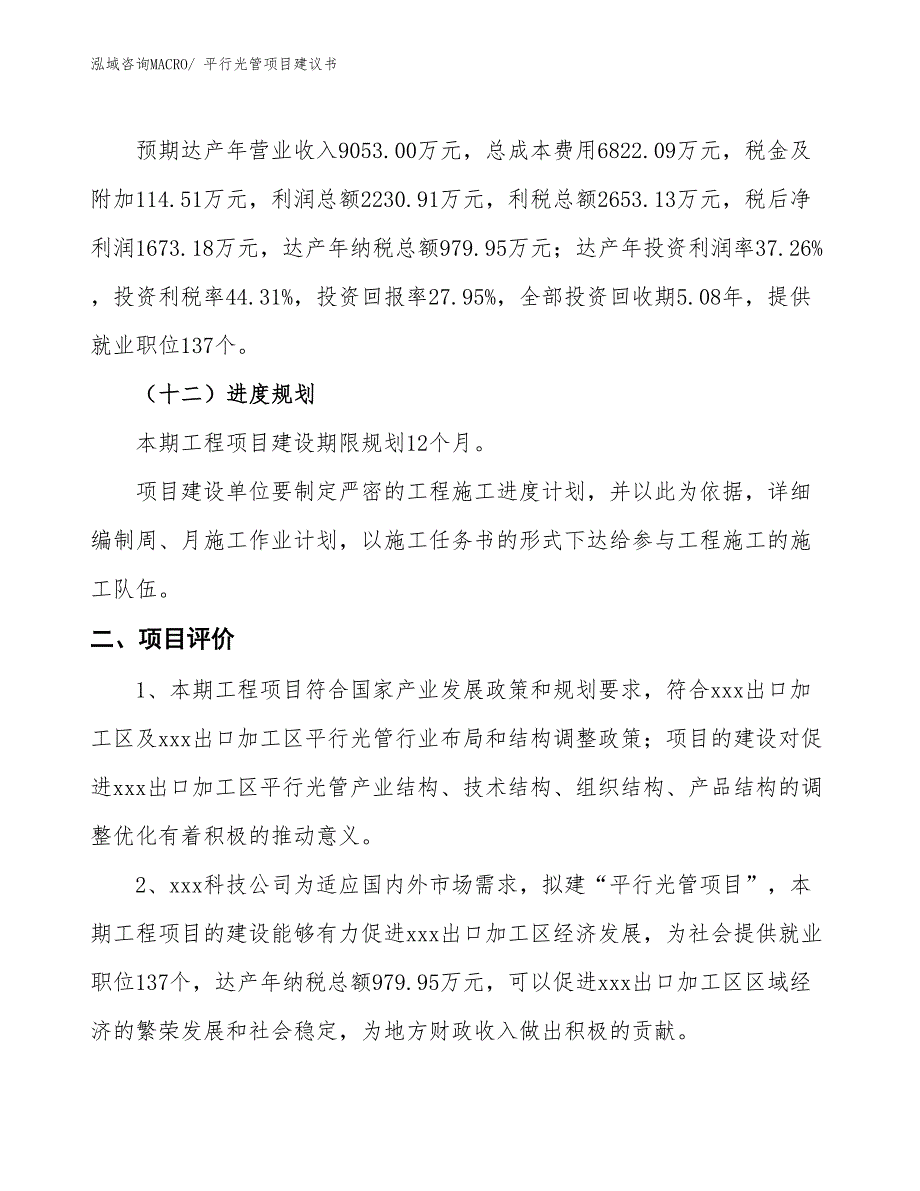 泓域咨询MACRO/ 平行光管项目建议书

预期达产年营业收入9053.00万元，总成本费用6822.09万元，税金及附加114.51万元，利润总额2230.91万元，利税总额2653.13万元，税后净利润1673.18万元，达产年纳税总额979.95万元；达产年投资利润率37.26%，投资利税率44.31%，投资回报率27.95%，全部投资回收期5.08年，提供就业职位137个。

（十二）进度规划

本期工程项目建设期限规划12个月。

项目建设单位要制定严密的工程施工进度计划，并以此为依据，详细编制周、月施工作业计划，以施工任务书的形式下达给参与工程施工的施工队伍。

二、项目评价

1、本期工程项目符合国家产业发展政策和规划要求，符合xxx出口加工区及xxx出口加工区平行光管行业布局和结构调整政策；项目的建设对促进xxx出口加工区平行光管产业结构、技术结构、组织结构、产品结构的调整优化有着积极的推动意义。

2、xxx科技公司为适应国内外市场需求，拟建“平行光管项目”，本期工程项目的建设能够有力促进xxx出口加工区经济发展，为社会提供就业职位137个，达产年纳税总额979.95万元，可以促进xxx出口加工区区域经济的繁荣发展和社会稳定，为地方财政收入做出积极的贡献。